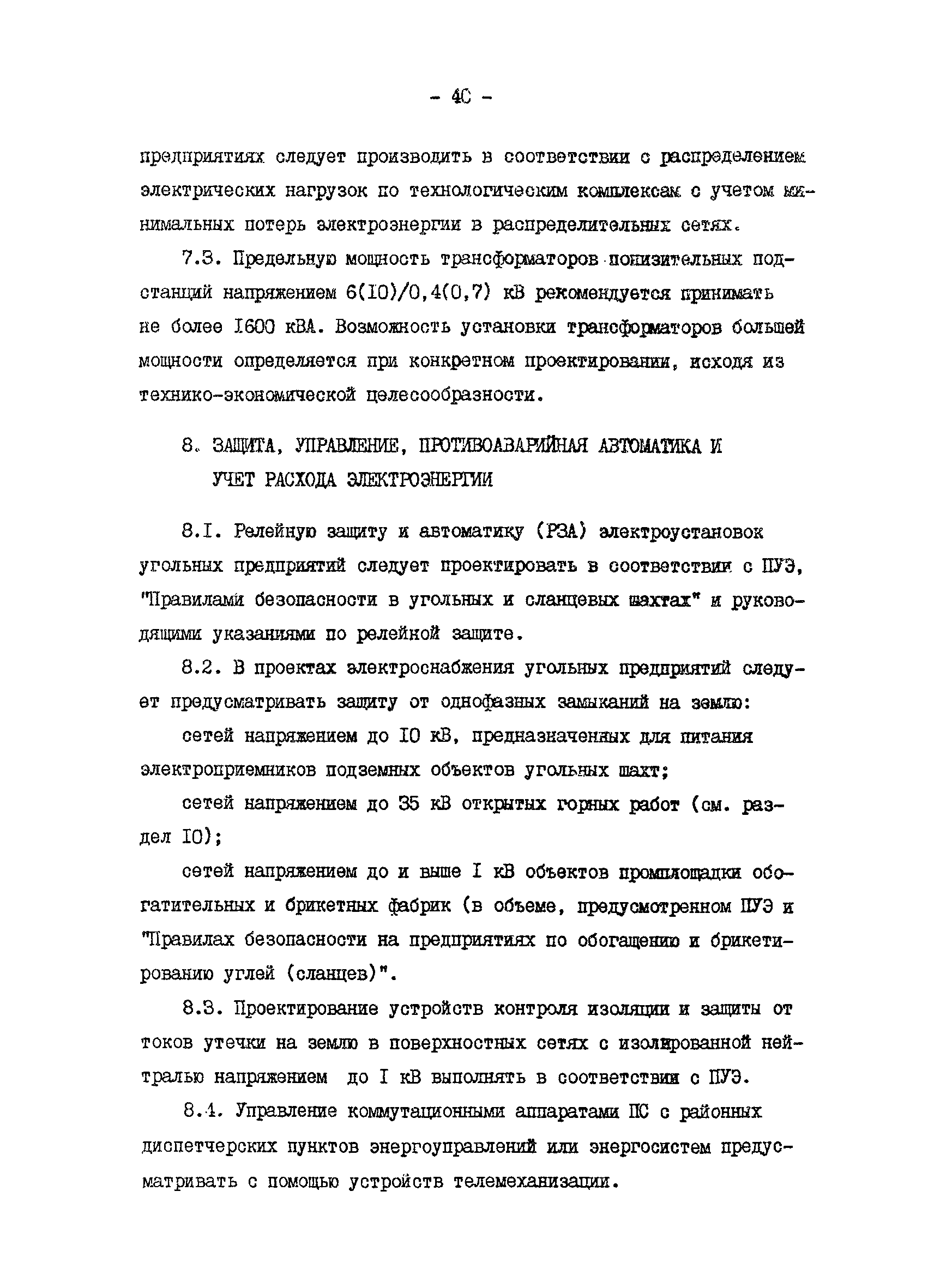 - 40 -

предприятиях следует производить в соответствии с распределением электрических нагрузок по технологическим комплексам с учетом минимальных потерь электроэнергии в распределительных сетях.

7.3. Предельную мощность трансформаторов понизительных подстанций напряжением 6(10)/0,4(0,7) кВ рекомендуется принимать не более 1600 кВА. Возможность установки трансформаторов большей мощности определяется при конкретном проектировании, исходя из технико-экономической целесообразности.

8. ЗАЩИТА, УПРАВЛЕНИЕ, ПРОТИВОАВАРИЙНАЯ АВТОМАТИКА И УЧЕТ РАСХОДА ЭЛЕКТРОЭНЕРГИИ

8.1. Релейную защиту и автоматику (РЗА) электроустановок угольных предприятий следует проектировать в соответствии с ПУЭ, "Правилами безопасности в угольных и сланцевых шахтах" и руководящими указаниями по релейной защите.

8.2. В проектах электроснабжения угольных предприятий следует предусматривать защиту от однофазных замыканий на землю:

сетей напряжением до 10 кВ, предназначенных для питания электроприемников подземных объектов угольных шахт;

сетей напряжением до 35 кВ открытых горных работ (см. раздел 10);

сетей напряжением до и выше 1 кВ объектов промплощадки обогатительных и брикетных фабрик (в объеме, предусмотренном ПУЭ и "Правилах безопасности на предприятиях по обогащению и брикетированию углей (сланцев)".

8.3. Проектирование устройств контроля изоляции и защиты от токов утечки на землю в поверхностных сетях с изолированной нейтралью напряжением до 1 кВ выполнять в соответствии с ПУЭ.

8.4. Управление коммутационными аппаратами ПС с районных диспетчерских пунктов энергоуправлений или энергосистем предусматривать с помощью устройств телемеханизации.